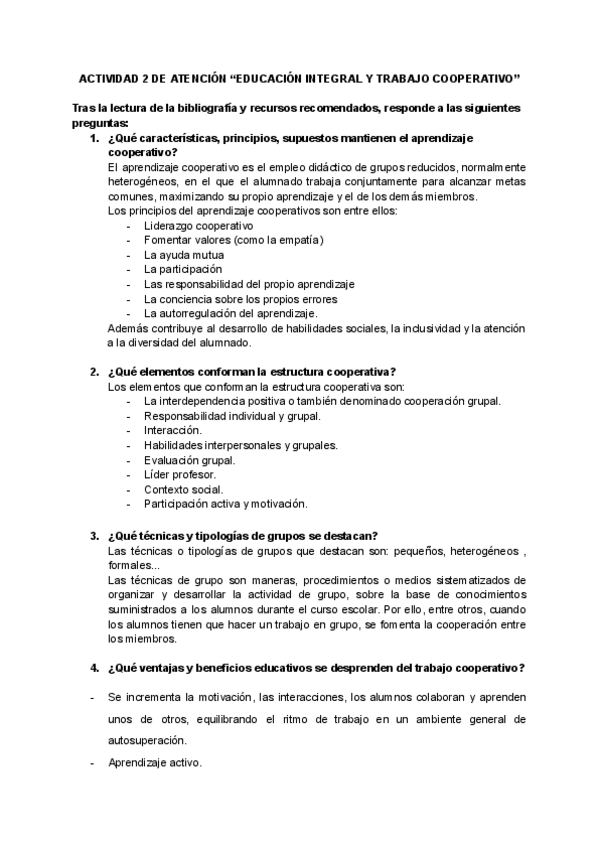 ACTIVIDAD 2 DE ATENCIÓN “EDUCACIÓN INTEGRAL Y TRABAJO COOPERATIVO”

Tras la lectura de la bibliografía y recursos recomendados, responde a las siguientes preguntas:

1. ¿Qué características, principios, supuestos mantienen el aprendizaje cooperativo?

El aprendizaje cooperativo es el empleo didáctico de grupos reducidos, normalmente heterogéneos, en el que el alumnado trabaja conjuntamente para alcanzar metas comunes, maximizando su propio aprendizaje y el de los demás miembros.
Los principios del aprendizaje cooperativos son entre ellos:
- Liderazgo cooperativo
- Fomentar valores (como la empatía)
- La ayuda mutua
- La participación
- Las responsabilidad del propio aprendizaje
- La conciencia sobre los propios errores
- La autorregulación del aprendizaje.
Además contribuye al desarrollo de habilidades sociales, la inclusividad y la atención a la diversidad del alumnado.

2. ¿Qué elementos conforman la estructura cooperativa?

Los elementos que conforman la estructura cooperativa son:
- La interdependencia positiva o también denominado cooperación grupal.
- Responsabilidad individual y grupal.
- Interacción.
- Habilidades interpersonales y grupales.
- Evaluación grupal.
- Líder profesor.
- Contexto social.
- Participación activa y motivación.

3. ¿Qué técnicas y tipologías de grupos se destacan?

Las técnicas o tipologías de grupos que destacan son: pequeños, heterogéneos , formales...
Las técnicas de grupo son maneras, procedimientos o medios sistematizados de organizar y desarrollar la actividad de grupo, sobre la base de conocimientos suministrados a los alumnos durante el curso escolar. Por ello, entre otros, cuando los alumnos tienen que hacer un trabajo en grupo, se fomenta la cooperación entre los miembros.

4. ¿Qué ventajas y beneficios educativos se desprenden del trabajo cooperativo?

- Se incrementa la motivación, las interacciones, los alumnos colaboran y aprenden unos de otros, equilibrando el ritmo de trabajo en un ambiente general de autosuperación.
- Aprendizaje activo.